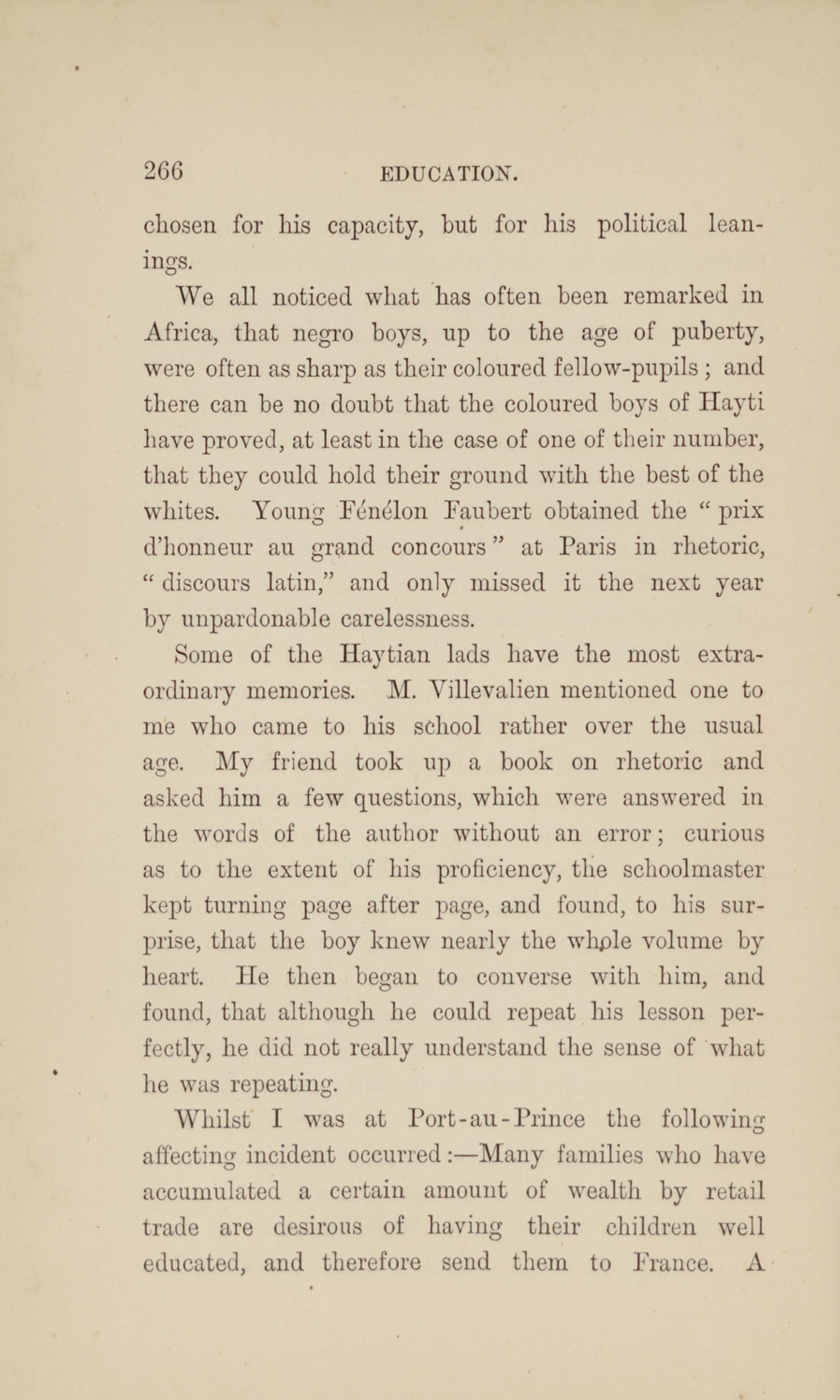 266 EDUCATION.

chosen for his capacity, but for his political leanings.

We all noticed what has often been remarked in Africa, that negro boys, up to the age of puberty, were often as sharp as their coloured fellow-pupils; and there can be no doubt that the coloured boys of Hayti have proved, at least in the case of one of their number, that they could hold their ground with the best of the whites. Young Fénélon Faubert obtained the "prix d'honneur au grand concours" at Paris in rhetoric, "discours latin," and only missed it the next year by unpardonable carelessness.

Some of the Haytian lads have the most extraordinary memories. M. Villevalien mentioned one to me who came to his school rather over the usual age. My friend took up a book on rhetoric and asked him a few questions, which were answered in the words of the author without an error; curious as to the extent of his proficiency, the schoolmaster kept turning page after page, and found, to his surprise, that the boy knew nearly the whole volume by heart. He then began to converse with him, and found, that although he could repeat his lesson perfectly, he did not really understand the sense of what he was repeating.

Whilst I was at Port-au-Prince the following affecting incident occurred:—Many families who have accumulated a certain amount of wealth by retail trade are desirous of having their children well educated, and therefore send them to France. A